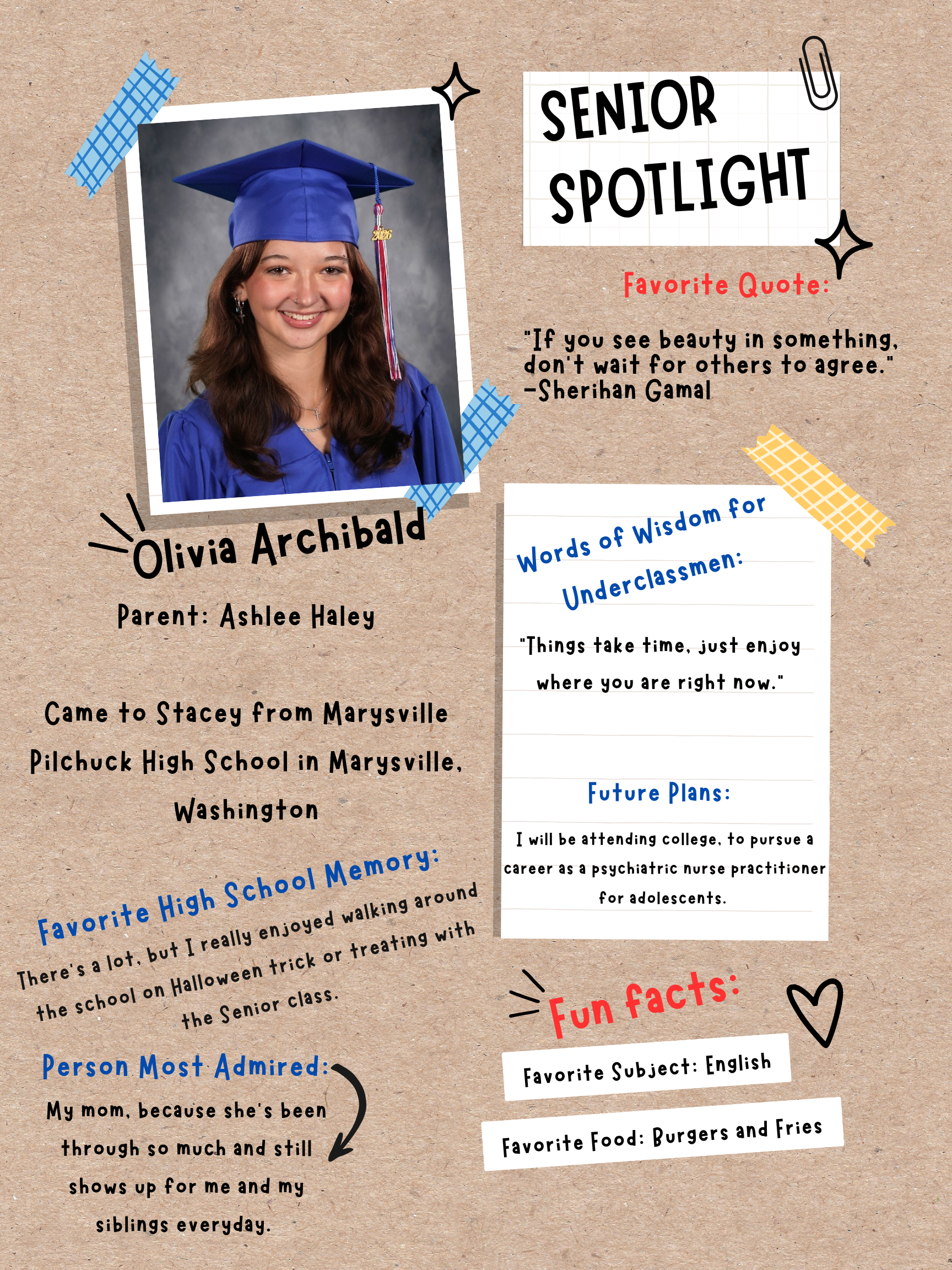 SENIOR SPOTLIGHT

Olivia Archibald

Parent: Ashlee Haley

Came to Stacey from Marysville Pilchuck High School in Marysville, Washington

Favorite High School Memory:

There's a lot, but I really enjoyed walking around the school on Halloween trick or treating with the Senior class.

Person Most Admired:

My mom, because she's been through so much and still shows up for me and my siblings everyday.

Favorite Quote:

"If you see beauty in something, don't wait for others to agree." -Sherihan Gamal

Words of Wisdom for Underclassmen:

"Things take time, just enjoy where you are right now."

Future Plans:

I will be attending college, to pursue a career as a psychiatric nurse practitioner for adolescents.

Fun facts:

Favorite Subject: English

Favorite Food: Burgers and Fries